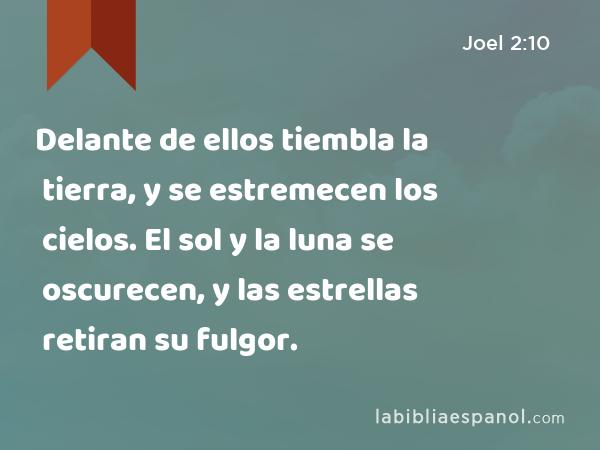 Joel 2:10

Delante de ellos tiembla la tierra, y se estremecen los cielos. El sol y la luna se oscurecen, y las estrellas retiran su fulgor.

labibliaespanol.com